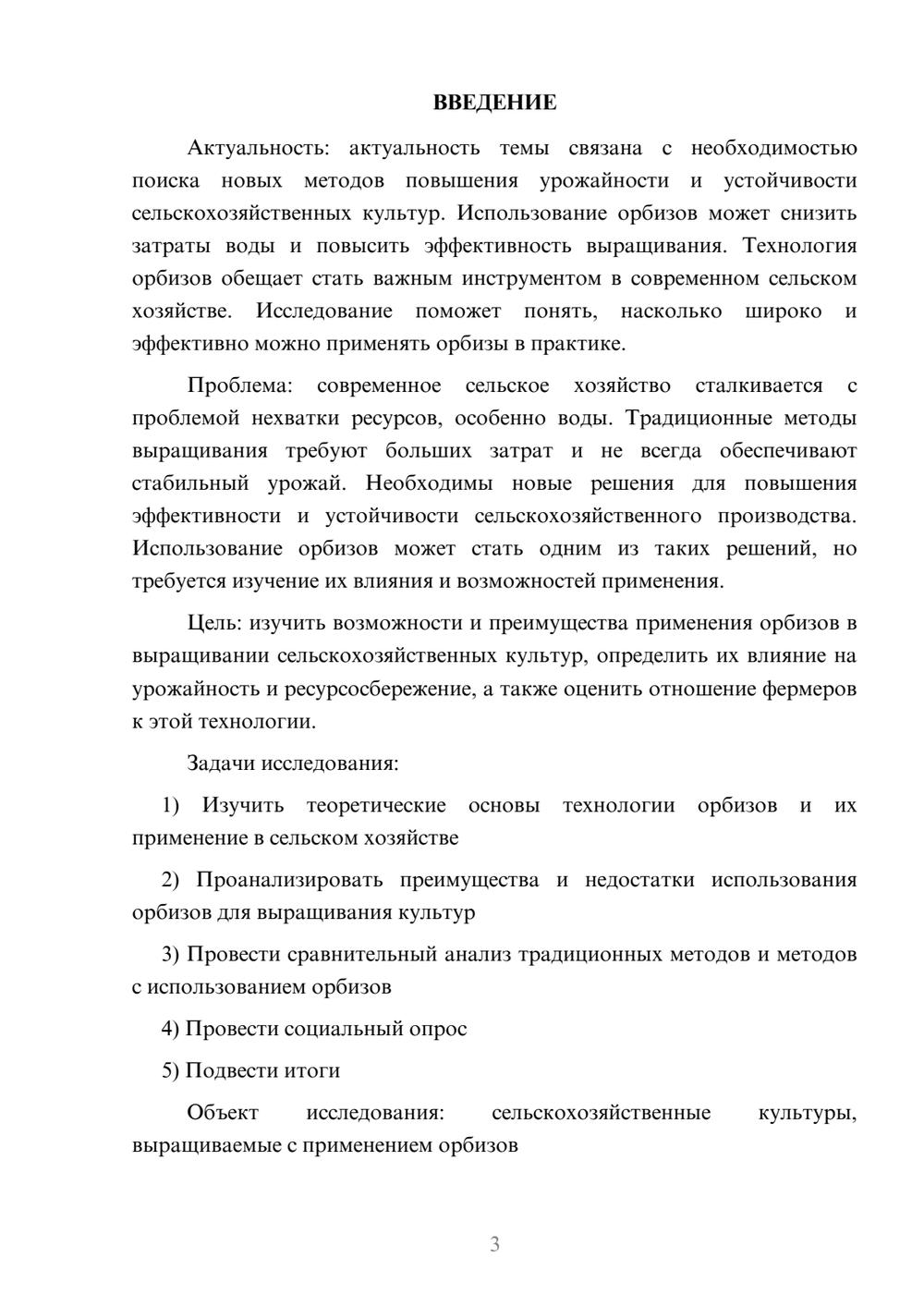 ВВЕДЕНИЕ

Актуальность: актуальность темы связана с необходимостью поиска новых методов повышения урожайности и устойчивости сельскохозяйственных культур. Использование орбизов может снизить затраты воды и повысить эффективность выращивания. Технология орбизов обещает стать важным инструментом в современном сельском хозяйстве. Исследование поможет понять, насколько широко и эффективно можно применять орбизы в практике.

Проблема: современное сельское хозяйство сталкивается с проблемой нехватки ресурсов, особенно воды. Традиционные методы выращивания требуют больших затрат и не всегда обеспечивают стабильный урожай. Необходимы новые решения для повышения эффективности и устойчивости сельскохозяйственного производства. Использование орбизов может стать одним из таких решений, но требуется изучение их влияния и возможностей применения.

Цель: изучить возможности и преимущества применения орбизов в выращивании сельскохозяйственных культур, определить их влияние на урожайность и ресурсосбережение, а также оценить отношение фермеров к этой технологии.

Задачи исследования:

1) Изучить теоретические основы технологии орбизов и их применение в сельском хозяйстве

2) Проанализировать преимущества и недостатки использования орбизов для выращивания культур

3) Провести сравнительный анализ традиционных методов и методов с использованием орбизов

4) Провести социальный опрос

5) Подвести итоги

Объект исследования: сельскохозяйственные культуры, выращиваемые с применением орбизов

3